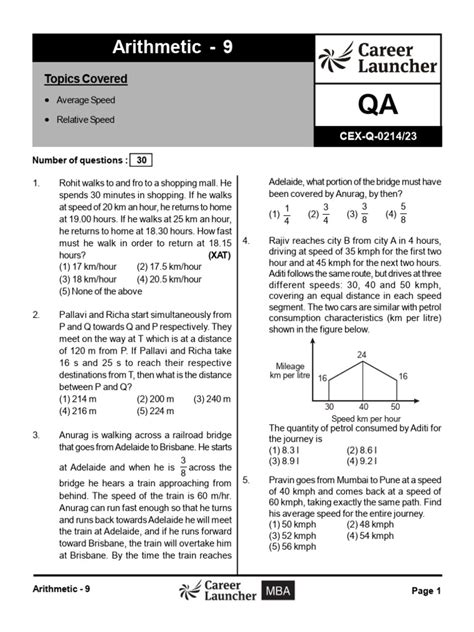 Arithmetic - 9

Career Launcher

Topics Covered

• Average Speed
• Relative Speed

QA

CEX-Q-0214/23

Number of questions : 30

1. Rohit walks to and fro to a shopping mall. He spends 30 minutes in shopping. If he walks at speed of 20 km an hour, he returns to home at 19.00 hours. If he walks at 25 km an hour, he returns to home at 18.30 hours. How fast must he walk in order to return at 18.15 hours? (XAT)
(1) 17 km/hour (2) 17.5 km/hour
(3) 18 km/hour (4) 20.5 km/hour
(5) None of the above

2. Pallavi and Richa start simultaneously from P and Q towards Q and P respectively. They meet on the way at T which is at a distance of 120 m from P. If Pallavi and Richa take 16 s and 25 s to reach their respective destinations from T, then what is the distance between P and Q?
(1) 214 m (2) 200 m (3) 240 m
(4) 216 m (5) 224 m

3. Anurag is walking across a railroad bridge that goes from Adelaide to Brisbane. He starts at Adelaide and when he is $\frac{3}{8}$ across the bridge he hears a train approaching from behind. The speed of the train is 60 m/hr. Anurag can run fast enough so that he turns and runs back towards Adelaide he will meet the train at Adelaide, and if he runs forward toward Brisbane, the train will overtake him at Brisbane. By the time the train reaches Adelaide, what portion of the bridge must have been covered by Anurag, by then?
(1) $\frac{1}{4}$ (2) $\frac{3}{4}$ (3) $\frac{3}{8}$ (4) $\frac{5}{8}$

4. Rajiv reaches city B from city A in 4 hours, driving at speed of 35 kmph for the first two hour and at 45 kmph for the next two hours. Aditi follows the same route, but drives at three different speeds: 30, 40 and 50 kmph, covering an equal distance in each speed segment. The two cars are similar with petrol consumption characteristics (km per litre) shown in the figure below.

Mileage km per litre
16
24
16
30
40
50
Speed km per hour

The quantity of petrol consumed by Aditi for the journey is
(1) 8.3 l (2) 8.6 l
(3) 8.9 l (4) 9.2 l

5. Pravin goes from Mumbai to Pune at a speed of 40 kmph and comes back at a speed of 60 kmph, taking exactly the same path. Find his average speed for the entire journey.
(1) 50 kmph (2) 48 kmph
(3) 52 kmph (4) 54 kmph
(5) 56 kmph

Arithmetic - 9

Career Launcher MBA

Page 1